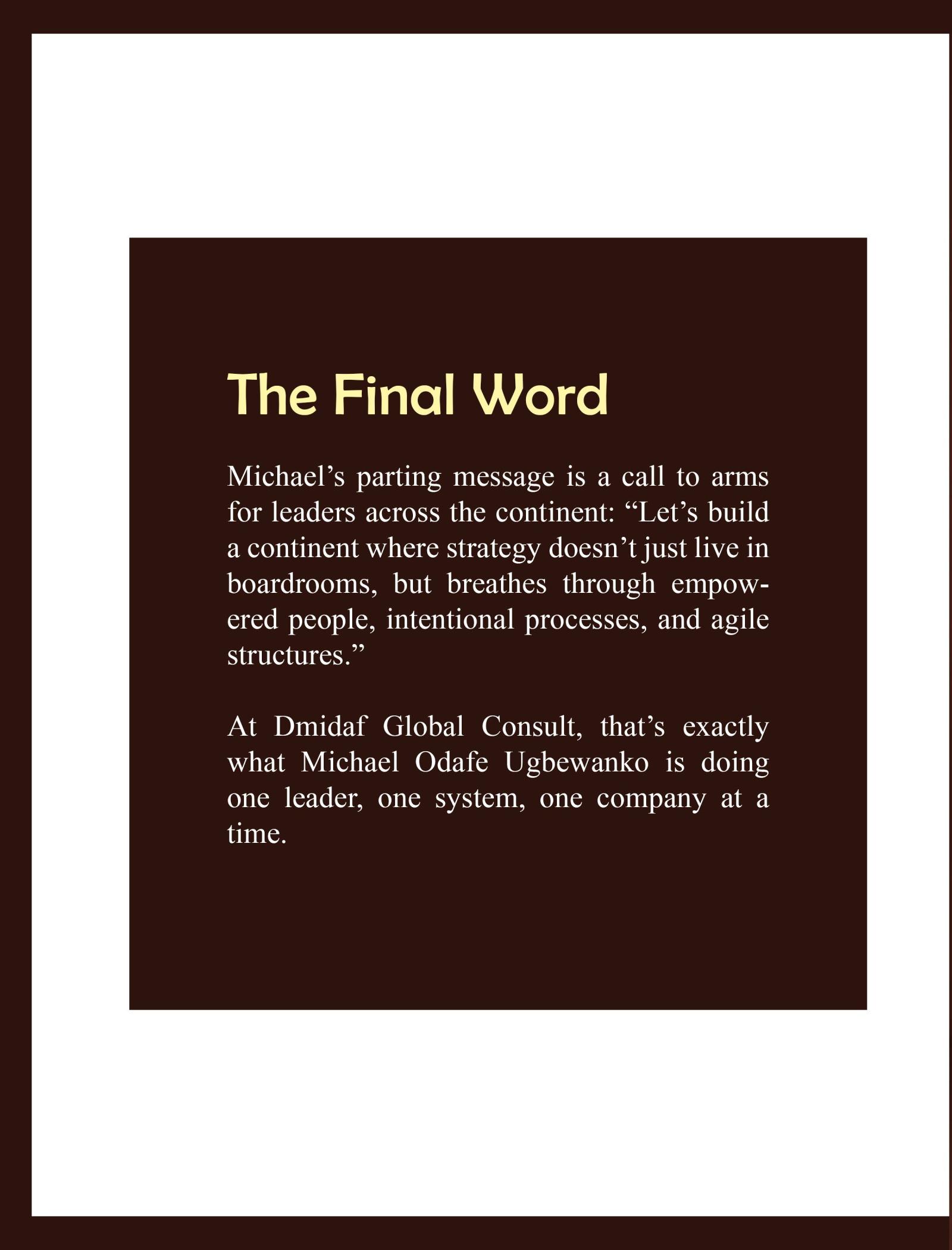 The Final Word

Michael's parting message is a call to arms for leaders across the continent: "Let's build a continent where strategy doesn't just live in boardrooms, but breathes through empowered people, intentional processes, and agile structures."

At Dmidaf Global Consult, that's exactly what Michael Odafe Ugbewanko is doing one leader, one system, one company at a time.